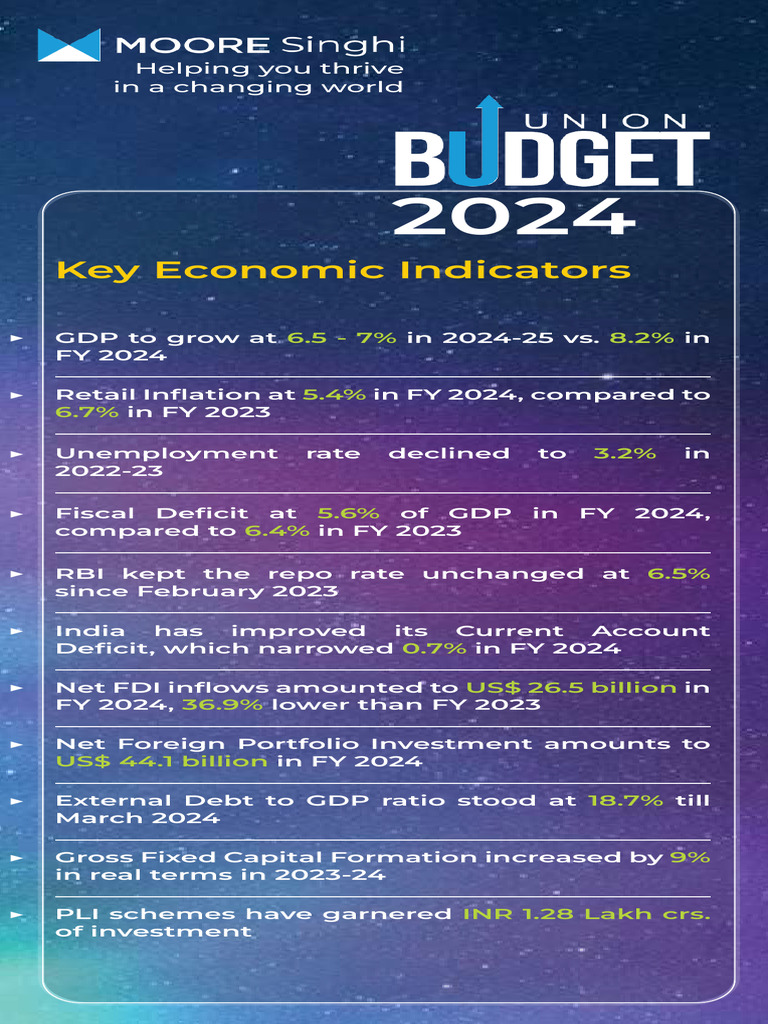 MOORE Singhi
Helping you thrive in a changing world

UNION BUDGET 2024

Key Economic Indicators

► GDP to grow at 6.5 - 7% in 2024-25 vs. 8.2% in FY 2024

► Retail Inflation at 5.4% in FY 2024, compared to 6.7% in FY 2023

► Unemployment rate declined to 3.2% in 2022-23

► Fiscal Deficit at 5.6% of GDP in FY 2024, compared to 6.4% in FY 2023

► RBI kept the repo rate unchanged at 6.5% since February 2023

► India has improved its Current Account Deficit, which narrowed 0.7% in FY 2024

► Net FDI inflows amounted to US$ 26.5 billion in FY 2024, 36.9% lower than FY 2023

► Net Foreign Portfolio Investment amounts to US$ 44.1 billion in FY 2024

► External Debt to GDP ratio stood at 18.7% till March 2024

► Gross Fixed Capital Formation increased by 9% in real terms in 2023-24

► PLI schemes have garnered INR 1.28 Lakh crs. of investment